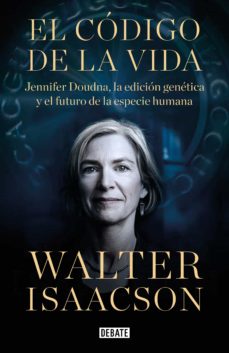 EL CÓDIGO DE LA VIDA

Jennifer Doudna, la edición genética y el futuro de la especie humana

WALTER ISAACSON

DEBATE